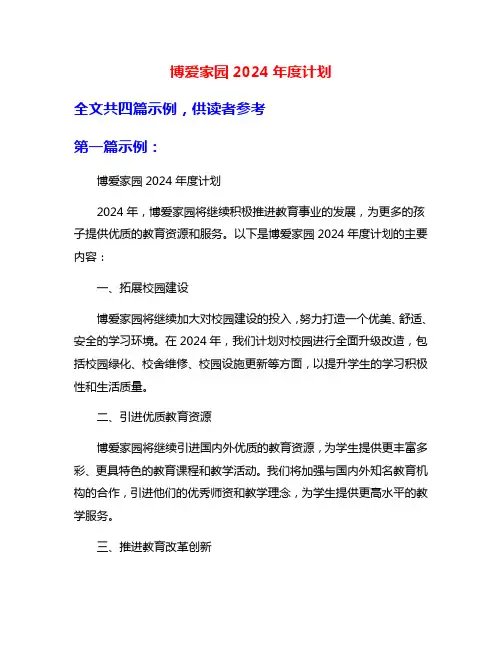 博爱家园 2024 年度计划

全文共四篇示例，供读者参考

第一篇示例：

博爱家园 2024 年度计划

2024 年，博爱家园将继续积极推进教育事业的发展，为更多的孩子提供优质的教育资源和服务。以下是博爱家园 2024 年度计划的主要内容：

一、拓展校园建设

博爱家园将继续加大对校园建设的投入，努力打造一个优美、舒适、安全的学习环境。在 2024 年，我们计划对校园进行全面升级改造，包括校园绿化、校舍维修、校园设施更新等方面，以提升学生的学习积极性和生活质量。

二、引进优质教育资源

博爱家园将继续引进国内外优质的教育资源，为学生提供更丰富多彩、更具特色的教育课程和教学活动。我们将加强与国内外知名教育机构的合作，引进他们的优秀师资和教学理念，为学生提供更高水平的教学服务。

三、推进教育改革创新